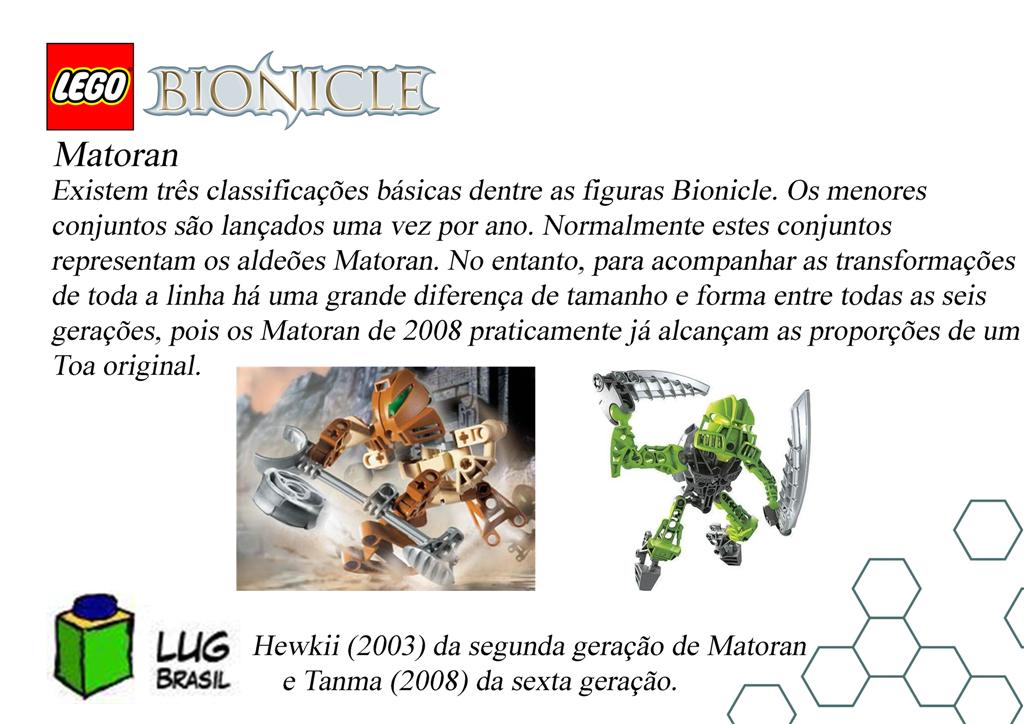 LEGO BIONICLE

Matoran

Existem três classificações básicas dentre as figuras Bionicle. Os menores conjuntos são lançados uma vez por ano. Normalmente estes conjuntos representam os aldeões Matoran. No entanto, para acompanhar as transformações de toda a linha há uma grande diferença de tamanho e forma entre todas as seis gerações, pois os Matoran de 2008 praticamente já alcançam as proporções de um Toa original.

LUG BRASIL

Hewkii (2003) da segunda geração de Matoran e Tanma (2008) da sexta geração.